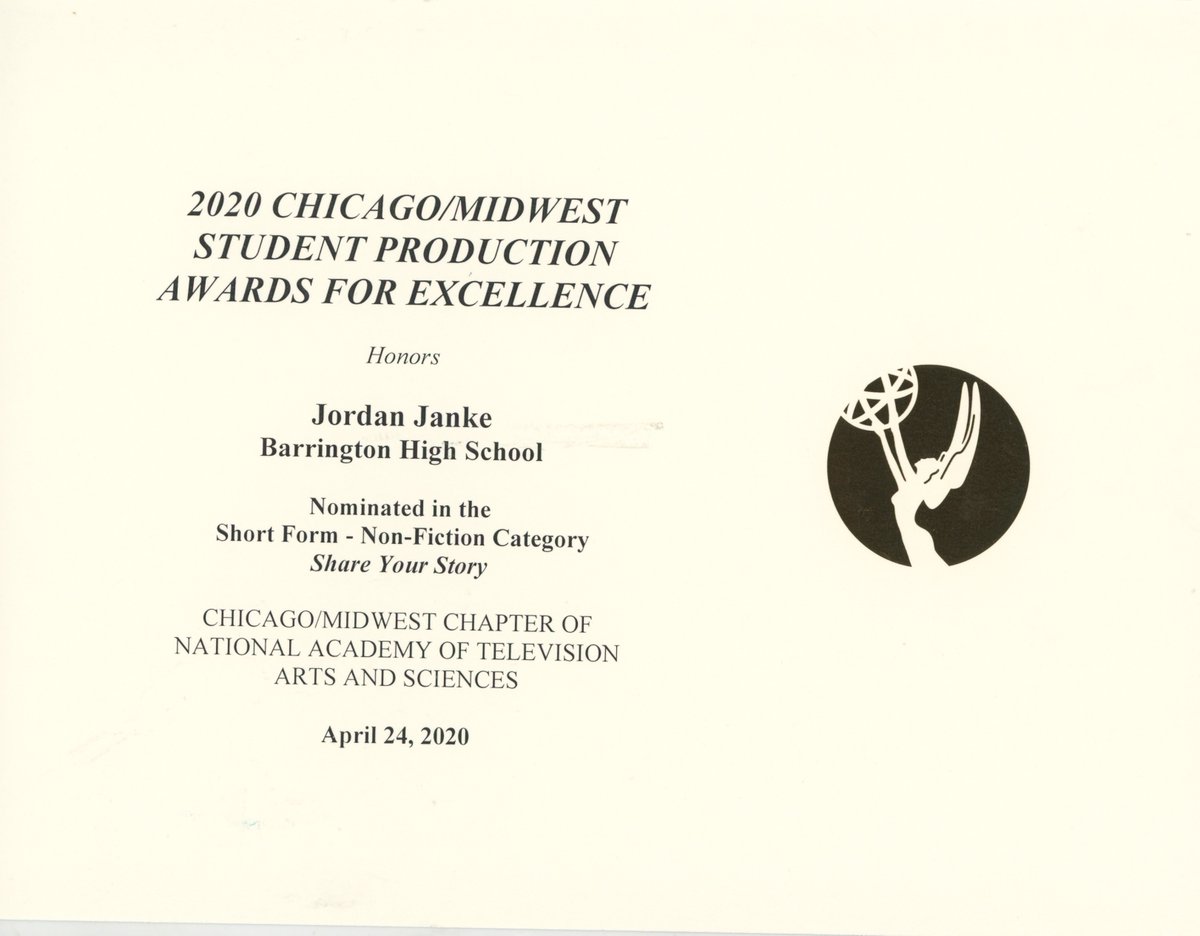 2020 CHICAGO/MIDWEST
STUDENT PRODUCTION
AWARDS FOR EXCELLENCE

Honors

Jordan Janke
Barrington High School

Nominated in the
Short Form - Non-Fiction Category
Share Your Story

CHICAGO/MIDWEST CHAPTER OF
NATIONAL ACADEMY OF TELEVISION
ARTS AND SCIENCES

April 24, 2020